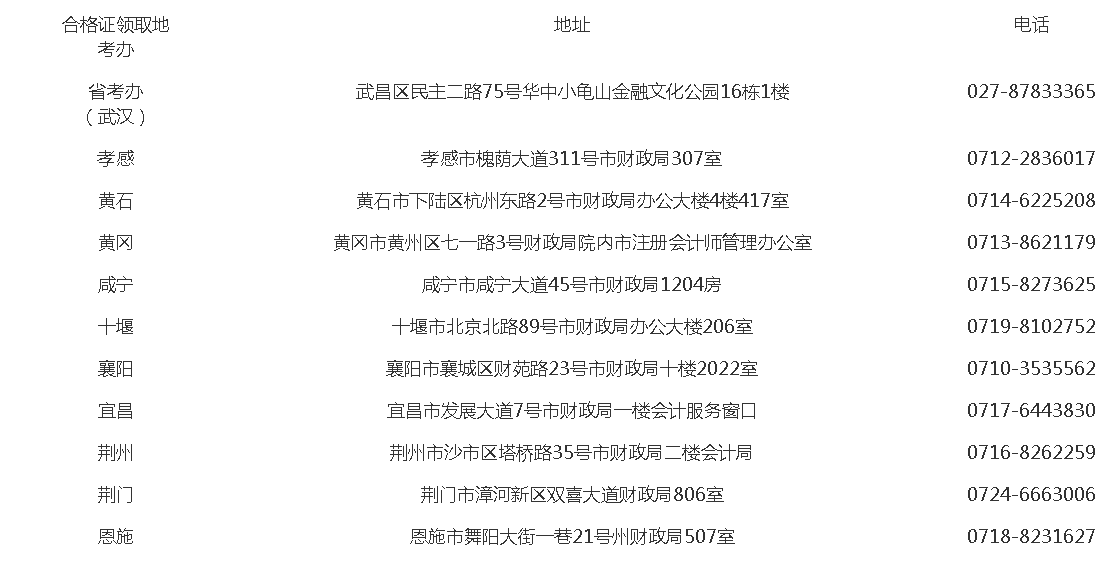 | 合格证领取地考办 | 地址 | 电话 |
|---|---|---|
| 省考办（武汉） | 武昌区民主二路75号华中小龟山金融文化公园16栋1楼 | 027-87833365 |
| 孝感 | 孝感市槐荫大道311号市财政局307室 | 0712-2836017 |
| 黄石 | 黄石市下陆区杭州东路2号市财政局办公大楼4楼417室 | 0714-6225208 |
| 黄冈 | 黄冈市黄州区七一路3号财政局院内市注册会计师管理办公室 | 0713-8621179 |
| 咸宁 | 咸宁市咸宁大道45号市财政局1204房 | 0715-8273625 |
| 十堰 | 十堰市北京北路89号市财政局办公大楼206室 | 0719-8102752 |
| 襄阳 | 襄阳市襄城区财苑路23号市财政局十楼2022室 | 0710-3535562 |
| 宜昌 | 宜昌市发展大道7号市财政局一楼会计服务窗口 | 0717-6443830 |
| 荆州 | 荆州市沙市区塔桥路35号市财政局二楼会计局 | 0716-8262259 |
| 荆门 | 荆门市漳河新区双喜大道财政局806室 | 0724-6663006 |
| 恩施 | 恩施市舞阳大街一巷21号州财政局507室 | 0718-8231627 |